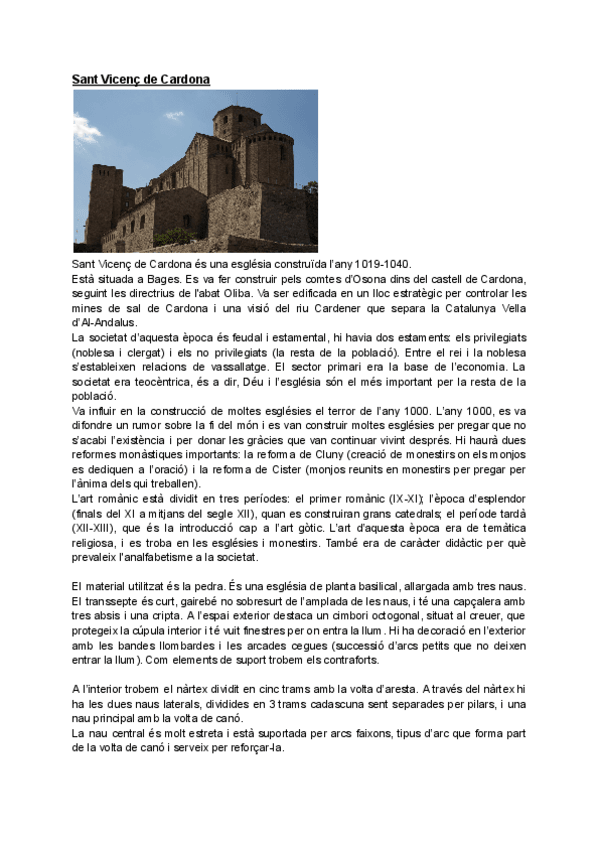 Sant Vicenç de Cardona

Sant Vicenç de Cardona és una església construïda l'any 1019-1040.
Està situada a Bages. Es va fer construir pels comtes d'Osona dins del castell de Cardona, seguint les directrius de l'abat Oliba. Va ser edificada en un lloc estratègic per controlar les mines de sal de Cardona i una visió del riu Cardener que separa la Catalunya Vella d'Al-Andalus.
La societat d'aquesta època és feudal i estamental, hi havia dos estaments: els privilegiats (noblesa i clergat) i els no privilegiats (la resta de la població). Entre el rei i la noblesa s'estableixen relacions de vassallatge. El sector primari era la base de l'economia. La societat era teocèntrica, és a dir, Déu i l'església són el més important per la resta de la població.
Va influir en la construcció de moltes esglésies el terror de l'any 1000. L'any 1000, es va difondre un rumor sobre la fi del món i es van construir moltes esglésies per pregar que no s'acabi l'existència i per donar les gràcies que van continuar vivint després. Hi haurà dues reformes monàstiques importants: la reforma de Cluny (creació de monestirs on els monjos es dediquen a l'oració) i la reforma de Cister (monjos reunits en monestirs per pregar per l'ànima dels qui treballen).
L'art romànic està dividit en tres períodes: el primer romànic (IX-XI); l'època d'esplendor (finals del XI a mitjans del segle XII), quan es construiran grans catedrals; el període tardà (XII-XIII), que és la introducció cap a l'art gòtic. L'art d'aquesta època era de temàtica religiosa, i es troba en les esglésies i monestirs. També era de caràcter didàctic per què prevaleix l'analfabetisme a la societat.

El material utilitzat és la pedra. És una església de planta basilical, allargada amb tres naus. El transsepte és curt, gairebé no sobresurt de l'amplada de les naus, i té una capçalera amb tres absis i una cripta. A l'espai exterior destaca un cimbori octogonal, situat al creuer, que protegeix la cúpula interior i té vuit finestres per on entra la llum. Hi ha decoració en l'exterior amb les bandes llombardes i les arcades cegues (successió d'arcs petits que no deixen entrar la llum). Com elements de suport trobem els contraforts.

A l'interior trobem el nàrtex dividit en cinc trams amb la volta d'aresta. A través del nàrtex hi ha les dues naus laterals, dividides en 3 trams cadascuna sent separades per pilars, i una nau principal amb la volta de canó.
La nau central és molt estreta i està suportada per arcs faixons, tipus d'arc que forma part de la volta de canó i serveix per reforçar-la.